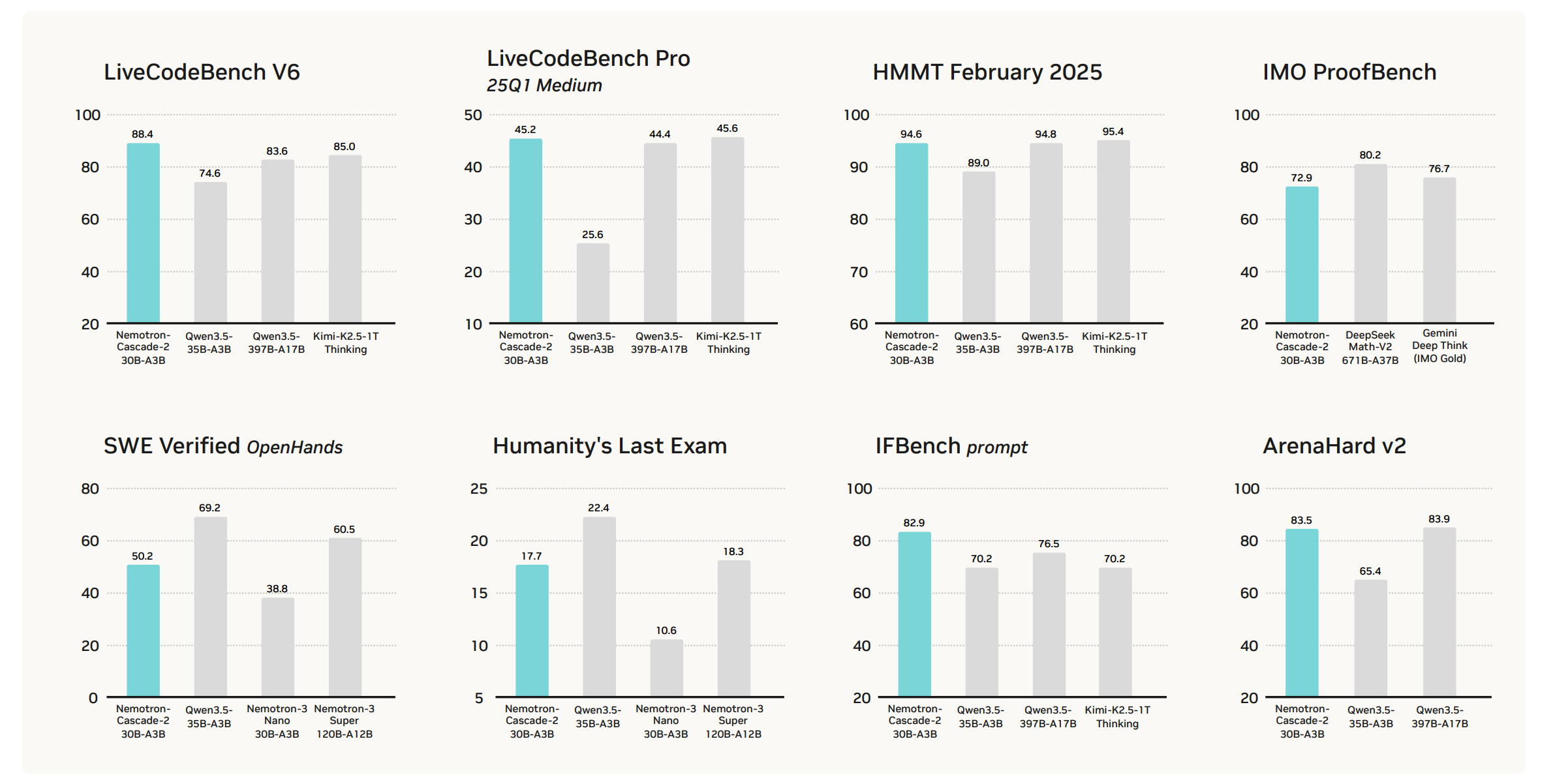 LiveCodeBench V6

100
80
60
40
20

88.4
74.6
83.6
85.0

Nemotron-Cascade-2 30B-A3B
Qwen3.5-35B-A3B
Qwen3.5-397B-A17B
Kimi-K2.5-1T Thinking

LiveCodeBench Pro
25Q1 Medium

50
40
30
20
10

45.2
25.6
44.4
45.6

Nemotron-Cascade-2 30B-A3B
Qwen3.5-35B-A3B
Qwen3.5-397B-A17B
Kimi-K2.5-1T Thinking

HMMT February 2025

100
90
80
70
60

94.6
89.0
94.8
95.4

Nemotron-Cascade-2 30B-A3B
Qwen3.5-35B-A3B
Qwen3.5-397B-A17B
Kimi-K2.5-1T Thinking

IMO ProofBench

100
80
60
40
20

72.9
80.2
76.7

Nemotron-Cascade-2 30B-A3B
DeepSeek Math-V2 671B-A37B
Gemini Deep Think (IMO Gold)

SWE Verified OpenHands

80
60
40
20
0

50.2
69.2
38.8
60.5

Nemotron-Cascade-2 30B-A3B
Qwen3.5-35B-A3B
Nemotron-3 Nano 30B-A3B
Nemotron-3 Super 120B-A12B

Humanity's Last Exam

25
20
15
10
5

17.7
22.4
10.6
18.3

Nemotron-Cascade-2 30B-A3B
Qwen3.5-35B-A3B
Nemotron-3 Nano 30B-A3B
Nemotron-3 Super 120B-A12B

IFBench prompt

100
80
60
40
20

82.9
70.2
76.5
70.2

Nemotron-Cascade-2 30B-A3B
Qwen3.5-35B-A3B
Qwen3.5-397B-A17B
Kimi-K2.5-1T Thinking

ArenaHard v2

100
80
60
40
20

83.5
65.4
83.9

Nemotron-Cascade-2 30B-A3B
Qwen3.5-35B-A3B
Qwen3.5-397B-A17B